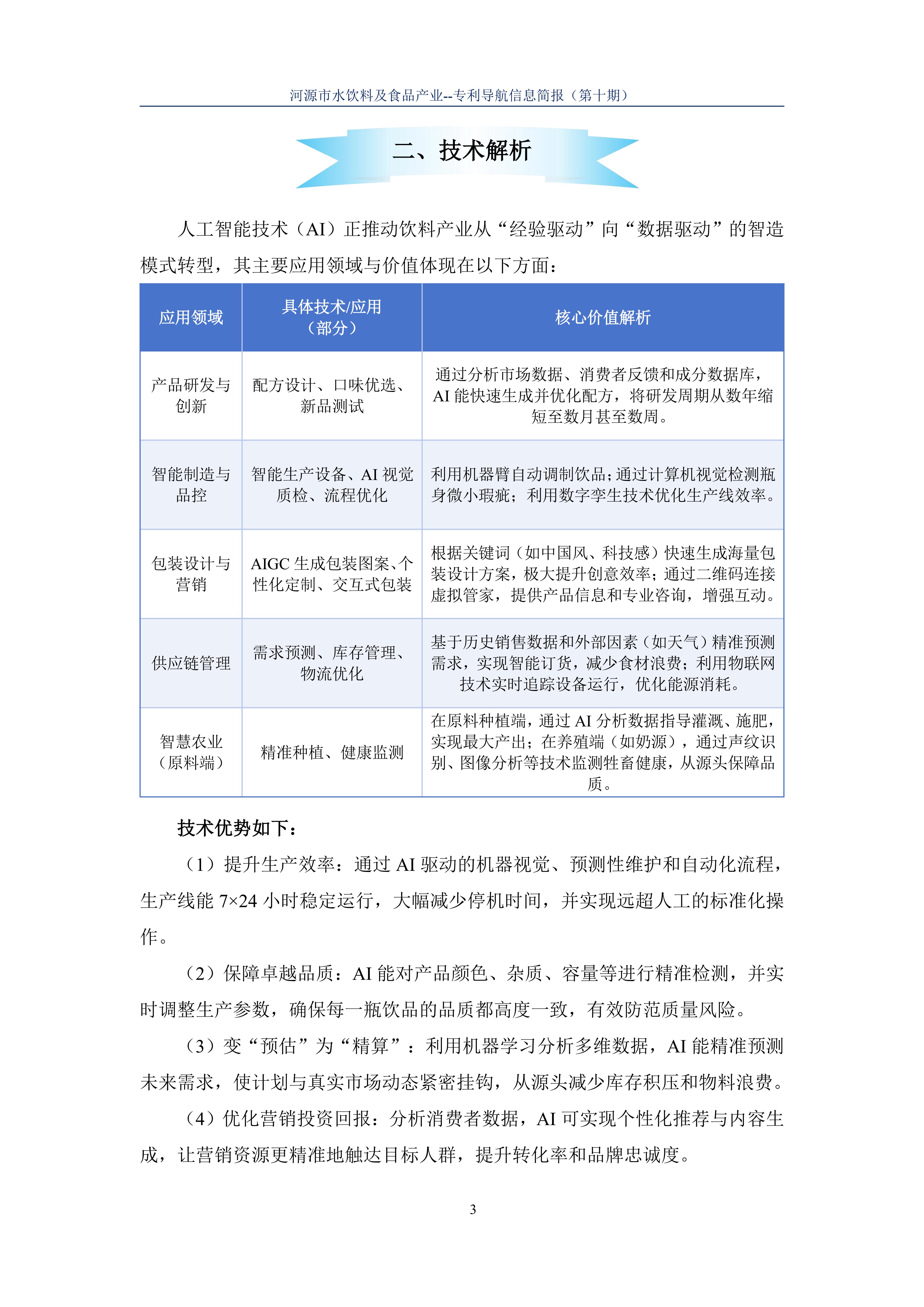 河源市水饮料及食品产业--专利导航信息简报（第十期）

二、技术解析

人工智能技术（AI）正推动饮料产业从“经验驱动”向“数据驱动”的智造模式转型，其主要应用领域与价值体现在以下方面：

| 应用领域 | 具体技术/应用（部分） | 核心价值解析 |
|---|---|---|
| 产品研发与创新 | 配方设计、口味优选、新品测试 | 通过分析市场数据、消费者反馈和成分数据库，AI 能快速生成并优化配方，将研发周期从数年缩短至数月甚至数周。 |
| 智能制造与品控 | 智能生产设备、AI 视觉质检、流程优化 | 利用机器臂自动调制饮品；通过计算机视觉检测瓶身微小瑕疵；利用数字孪生技术优化生产线效率。 |
| 包装设计与营销 | AIGC 生成包装图案、个性化定制、交互式包装 | 根据关键词（如中国风、科技感）快速生成海量包装设计方案，极大提升创意效率；通过二维码连接虚拟管家，提供产品信息和专业咨询，增强互动。 |
| 供应链管理 | 需求预测、库存管理、物流优化 | 基于历史销售数据和外部因素（如天气）精准预测需求，实现智能订货，减少食材浪费；利用物联网技术实时追踪设备运行，优化能源消耗。 |
| 智慧农业（原料端） | 精准种植、健康监测 | 在原料种植端，通过 AI 分析数据指导灌溉、施肥，实现最大产出；在养殖端（如奶源），通过声纹识别、图像分析等技术监测牲畜健康，从源头保障品质。 |

技术优势如下：

（1）提升生产效率：通过 AI 驱动的机器视觉、预测性维护和自动化流程，生产线能 7×24 小时稳定运行，大幅减少停机时间，并实现远超人工的标准化操作。

（2）保障卓越品质：AI 能对产品颜色、杂质、容量等进行精准检测，并实时调整生产参数，确保每一瓶饮品的品质都高度一致，有效防范质量风险。

（3）变“预估”为“精算”：利用机器学习分析多维数据，AI 能精准预测未来需求，使计划与真实市场动态紧密挂钩，从源头减少库存积压和物料浪费。

（4）优化营销投资回报：分析消费者数据，AI 可实现个性化推荐与内容生成，让营销资源更精准地触达目标人群，提升转化率和品牌忠诚度。

3